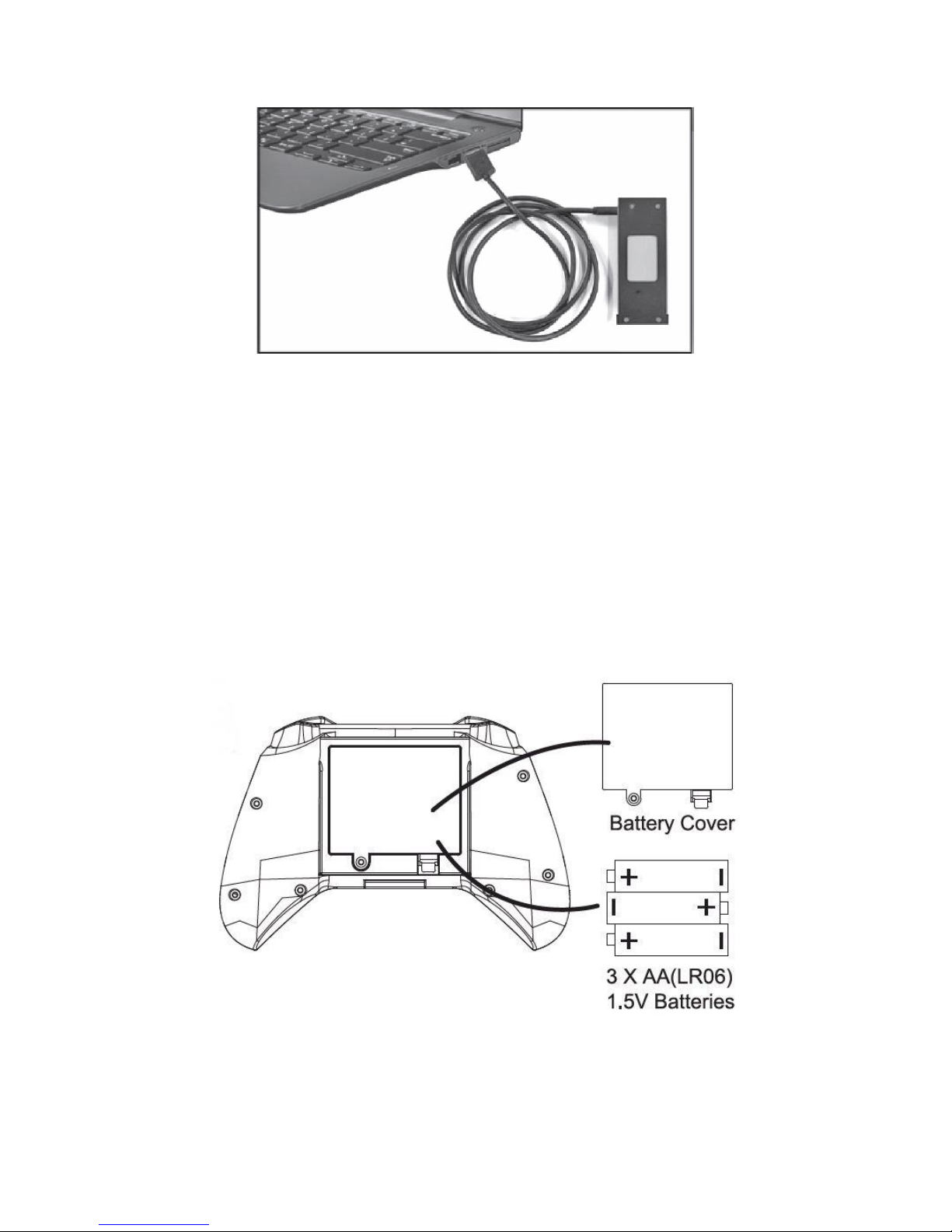 Battery Cover

3 X AA(LR06)
1.5V Batteries